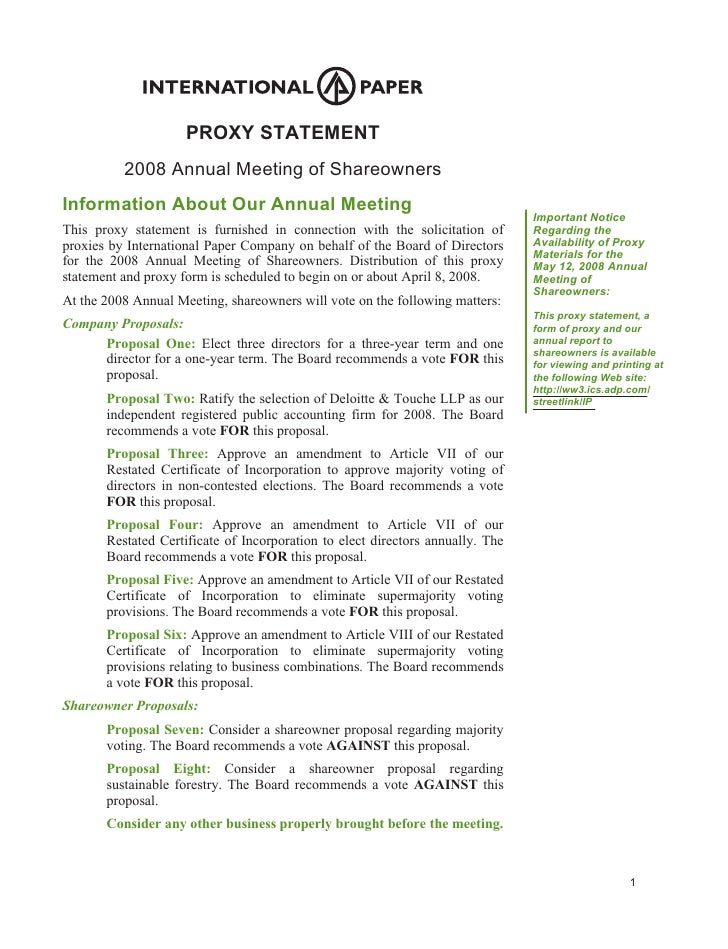 INTERNATIONAL PAPER

PROXY STATEMENT

2008 Annual Meeting of Shareowners

Information About Our Annual Meeting

This proxy statement is furnished in connection with the solicitation of proxies by International Paper Company on behalf of the Board of Directors for the 2008 Annual Meeting of Shareowners. Distribution of this proxy statement and proxy form is scheduled to begin on or about April 8, 2008.

At the 2008 Annual Meeting, shareowners will vote on the following matters:

Company Proposals:

Proposal One: Elect three directors for a three-year term and one director for a one-year term. The Board recommends a vote FOR this proposal.

Proposal Two: Ratify the selection of Deloitte & Touche LLP as our independent registered public accounting firm for 2008. The Board recommends a vote FOR this proposal.

Proposal Three: Approve an amendment to Article VII of our Restated Certificate of Incorporation to approve majority voting of directors in non-contested elections. The Board recommends a vote FOR this proposal.

Proposal Four: Approve an amendment to Article VII of our Restated Certificate of Incorporation to elect directors annually. The Board recommends a vote FOR this proposal.

Proposal Five: Approve an amendment to Article VII of our Restated Certificate of Incorporation to eliminate supermajority voting provisions. The Board recommends a vote FOR this proposal.

Proposal Six: Approve an amendment to Article VIII of our Restated Certificate of Incorporation to eliminate supermajority voting provisions relating to business combinations. The Board recommends a vote FOR this proposal.

Shareowner Proposals:

Proposal Seven: Consider a shareowner proposal regarding majority voting. The Board recommends a vote AGAINST this proposal.

Proposal Eight: Consider a shareowner proposal regarding sustainable forestry. The Board recommends a vote AGAINST this proposal.

Consider any other business properly brought before the meeting.

Important Notice Regarding the Availability of Proxy Materials for the May 12, 2008 Annual Meeting of Shareowners:

This proxy statement, a form of proxy and our annual report to shareowners is available for viewing and printing at the following Web site: http://ww3.ics.adp.com/streetlink/IP

1